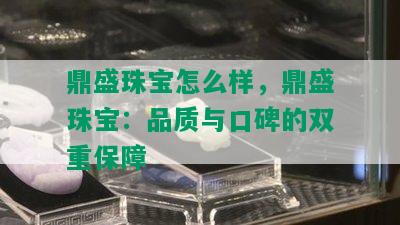 鼎盛珠宝怎么样，鼎盛珠宝：品质与口碑的双重保障